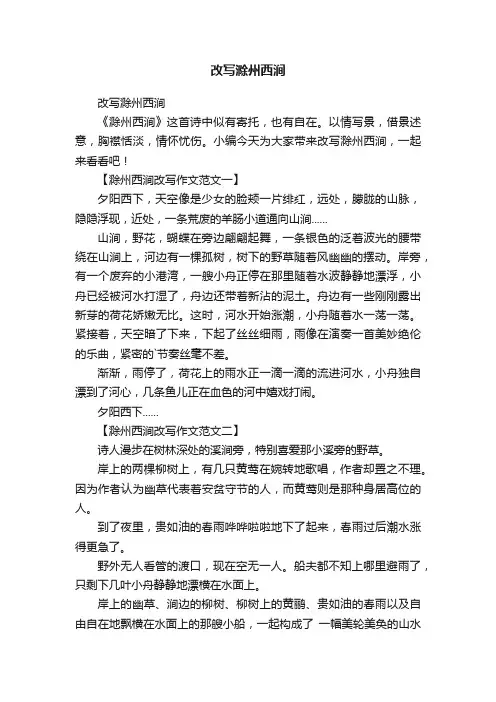 改写滁州西涧

改写滁州西涧

《滁州西涧》这首诗中似有寄托，也有自在。以情写景，借景述意，胸襟恬淡，情怀忧伤。小编今天为大家带来改写滁州西涧，一起来看看吧！

【滁州西涧改写作文范文一】

夕阳西下，天空像是少女的脸颊一片绯红，远处，朦胧的山脉，隐隐浮现，近处，一条荒废的羊肠小道通向山涧……

山涧，野花，蝴蝶在旁边翩翩起舞，一条银色的泛着波光的腰带绕在山涧上，河边有一棵孤树，树下的野草随着风幽幽的摆动。岸旁，有一个废弃的小港湾，一艘小舟正停在那里随着水波静静地漂浮，小舟已经被河水打湿了，舟边还带着新沾的泥土。舟边有一些刚刚露出新芽的荷花娇嫩无比。这时，河水开始涨潮，小舟随着水一荡一荡。紧接着，天空暗了下来，下起了丝丝细雨，雨像在演奏一首美妙绝伦的乐曲，紧密的`节奏丝毫不差。

渐渐，雨停了，荷花上的雨水正一滴一滴的流进河水，小舟独自漂到了河心，几条鱼儿正在血色的河中嬉戏打闹。

夕阳西下……

【滁州西涧改写作文范文二】

诗人漫步在树林深处的溪涧旁，特别喜爱那小溪旁的野草。

岸上的两棵柳树上，有几只黄莺在婉转地歌唱，作者却置之不理。因为作者认为幽草代表着安贫守节的人，而黄莺则是那种身居高位的人。

到了夜里，贵如油的春雨哗哗啦啦地下了起来，春雨过后潮水涨得更急了。

野外无人看管的渡口，现在空无一人。船夫都不知上哪里避雨了，只剩下几叶小舟静静地漂横在水面上。

岸上的幽草、涧边的柳树、柳树上的黄鹂、贵如油的春雨以及自由自在地飘横在水面上的那艘小船，一起构成了 一幅美轮美奂的山水